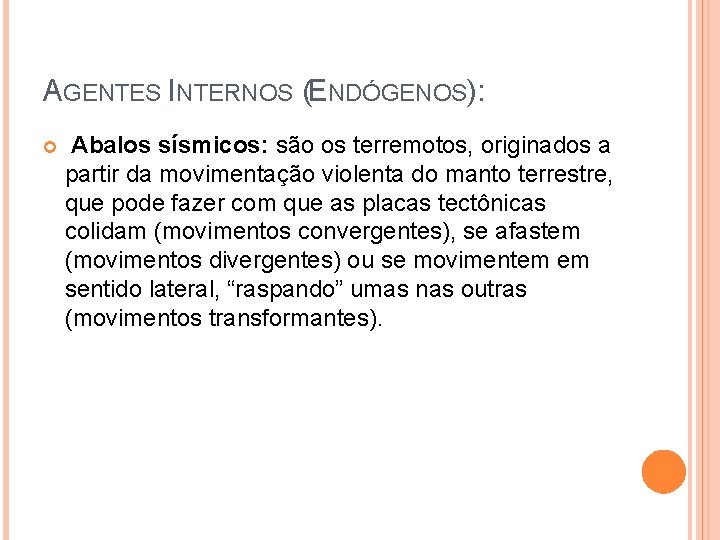 AGENTES INTERNOS (ENDÓGENOS):

Abalos sísmicos: são os terremotos, originados a partir da movimentação violenta do manto terrestre, que pode fazer com que as placas tectônicas colidam (movimentos convergentes), se afastem (movimentos divergentes) ou se movimentem em sentido lateral, “raspando” umas nas outras (movimentos transformantes).